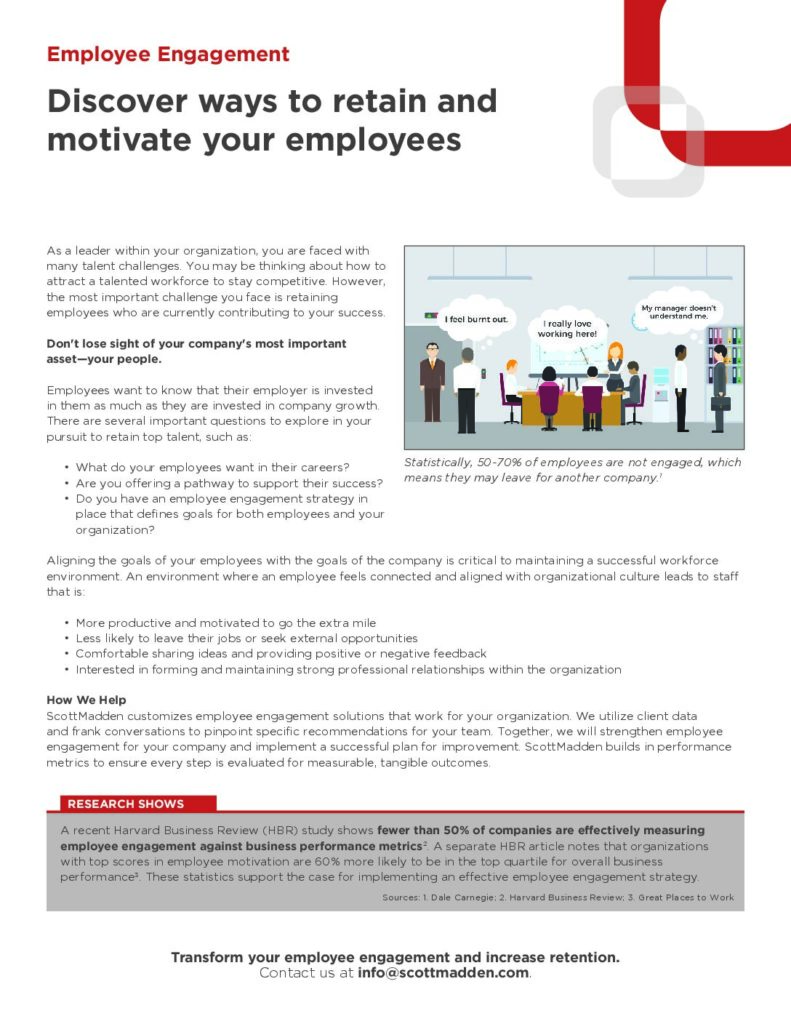 Employee Engagement

Discover ways to retain and motivate your employees

As a leader within your organization, you are faced with many talent challenges. You may be thinking about how to attract a talented workforce to stay competitive. However, the most important challenge you face is retaining employees who are currently contributing to your success.

Don't lose sight of your company's most important asset—your people.

Employees want to know that their employer is invested in them as much as they are invested in company growth. There are several important questions to explore in your pursuit to retain top talent, such as:

• What do your employees want in their careers?
• Are you offering a pathway to support their success?
• Do you have an employee engagement strategy in place that defines goals for both employees and your organization?

I feel burnt out.

I really love working here!

My manager doesn't understand me.

Statistically, 50-70% of employees are not engaged, which means they may leave for another company.$^1$

Aligning the goals of your employees with the goals of the company is critical to maintaining a successful workforce environment. An environment where an employee feels connected and aligned with organizational culture leads to staff that is:

• More productive and motivated to go the extra mile
• Less likely to leave their jobs or seek external opportunities
• Comfortable sharing ideas and providing positive or negative feedback
• Interested in forming and maintaining strong professional relationships within the organization

How We Help
ScottMadden customizes employee engagement solutions that work for your organization. We utilize client data and frank conversations to pinpoint specific recommendations for your team. Together, we will strengthen employee engagement for your company and implement a successful plan for improvement. ScottMadden builds in performance metrics to ensure every step is evaluated for measurable, tangible outcomes.

RESEARCH SHOWS

A recent Harvard Business Review (HBR) study shows fewer than 50% of companies are effectively measuring employee engagement against business performance metrics$^2$. A separate HBR article notes that organizations with top scores in employee motivation are 60% more likely to be in the top quartile for overall business performance$^3$. These statistics support the case for implementing an effective employee engagement strategy.

Sources: 1. Dale Carnegie; 2. Harvard Business Review; 3. Great Places to Work

Transform your employee engagement and increase retention.
Contact us at info@scottmadden.com.